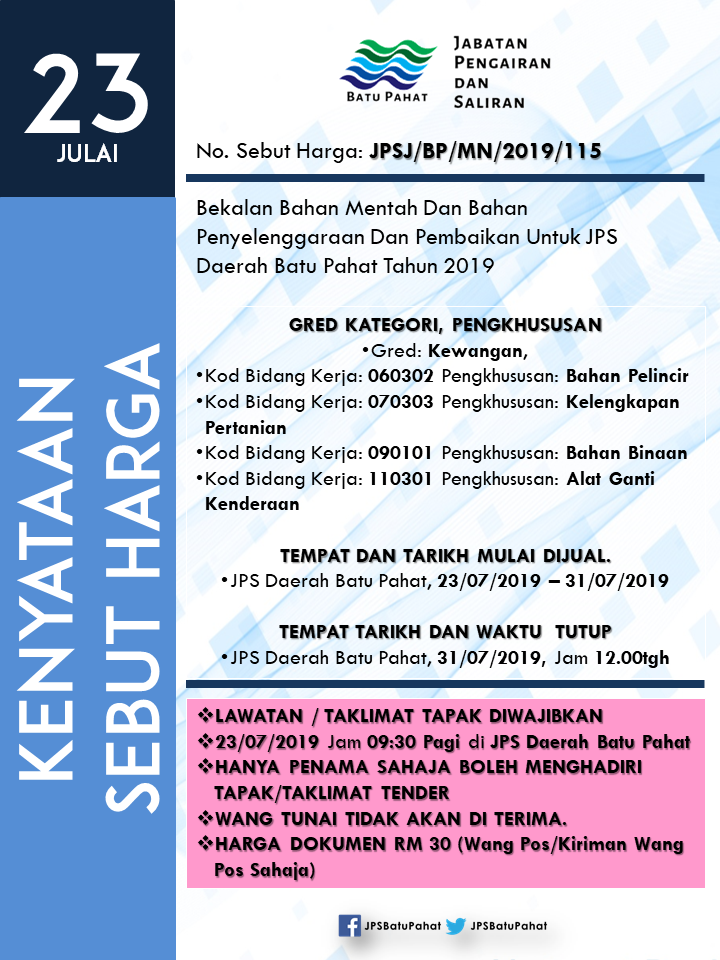 23
JULAI

KENYATAAN SEBUT HARGA

BATU PAHAT
JABATAN PENGAIRAN DAN SALIRAN

No. Sebut Harga: JPSJ/BP/MN/2019/115

Bekalan Bahan Mentah Dan Bahan Penyelenggaraan Dan Pembaikan Untuk JPS Daerah Batu Pahat Tahun 2019

GRED KATEGORI, PENGKHUSUSAN
•Gred: Kewangan,
•Kod Bidang Kerja: 060302 Pengkhususan: Bahan Pelincir
•Kod Bidang Kerja: 070303 Pengkhususan: Kelengkapan Pertanian
•Kod Bidang Kerja: 090101 Pengkhususan: Bahan Binaan
•Kod Bidang Kerja: 110301 Pengkhususan: Alat Ganti Kenderaan

TEMPAT DAN TARIKH MULAI DIJUAL.
•JPS Daerah Batu Pahat, 23/07/2019 – 31/07/2019

TEMPAT TARIKH DAN WAKTU TUTUP
•JPS Daerah Batu Pahat, 31/07/2019, Jam 12.00tgh

❖LAWATAN / TAKLIMAT TAPAK DIWAJIBKAN
❖23/07/2019 Jam 09:30 Pagi di JPS Daerah Batu Pahat
❖HANYA PENAMA SAHAJA BOLEH MENGHADIRI TAPAK/TAKLIMAT TENDER
❖WANG TUNAI TIDAK AKAN DI TERIMA.
❖HARGA DOKUMEN RM 30 (Wang Pos/Kiriman Wang Pos Sahaja)

JPSBatuPahat JPSBatuPahat